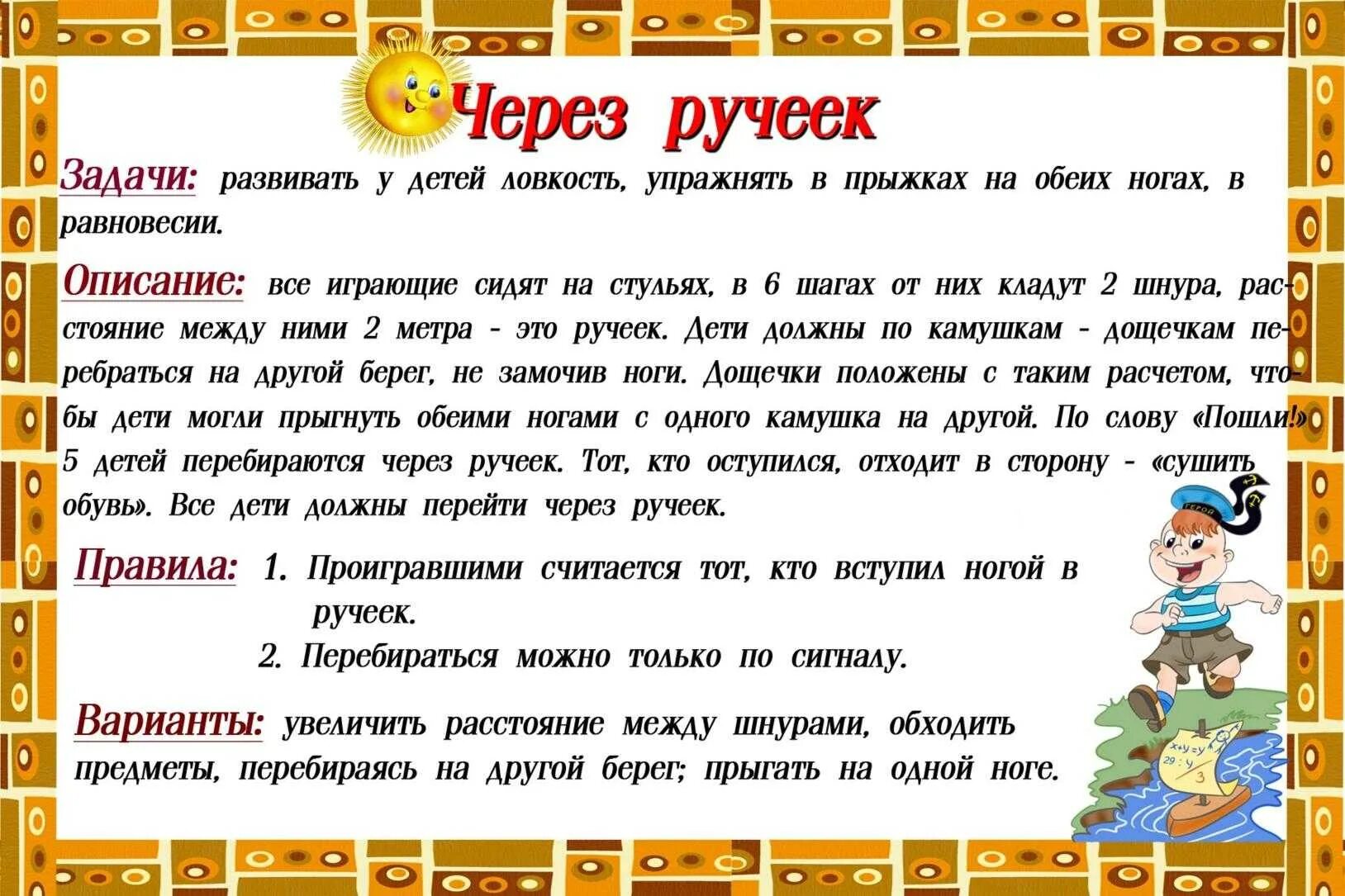 Через ручеек

Задачи: развивать у детей ловкость, упражнять в прыжках на обеих ногах, в равновесии.

Описание: все играющие сидят на стульях, в 6 шагах от них кладут 2 шнура, расстояние между ними 2 метра - это ручеек. Дети должны по камушкам - дощечкам перебраться на другой берег, не замочив ноги. Дощечки положены с таким расчетом, чтобы дети могли прыгнуть обеими ногами с одного камушка на другой. По слову «Пошли!» 5 детей перебираются через ручеек. Тот, кто оступился, отходит в сторону - «сушить обувь». Все дети должны перейти через ручеек.

Правила: 1. Проигравшими считается тот, кто вступил ногой в ручеек.
2. Перебираться можно только по сигналу.

Варианты: увеличить расстояние между шнурами, обходить предметы, перебираясь на другой берег; прыгать на одной ноге.